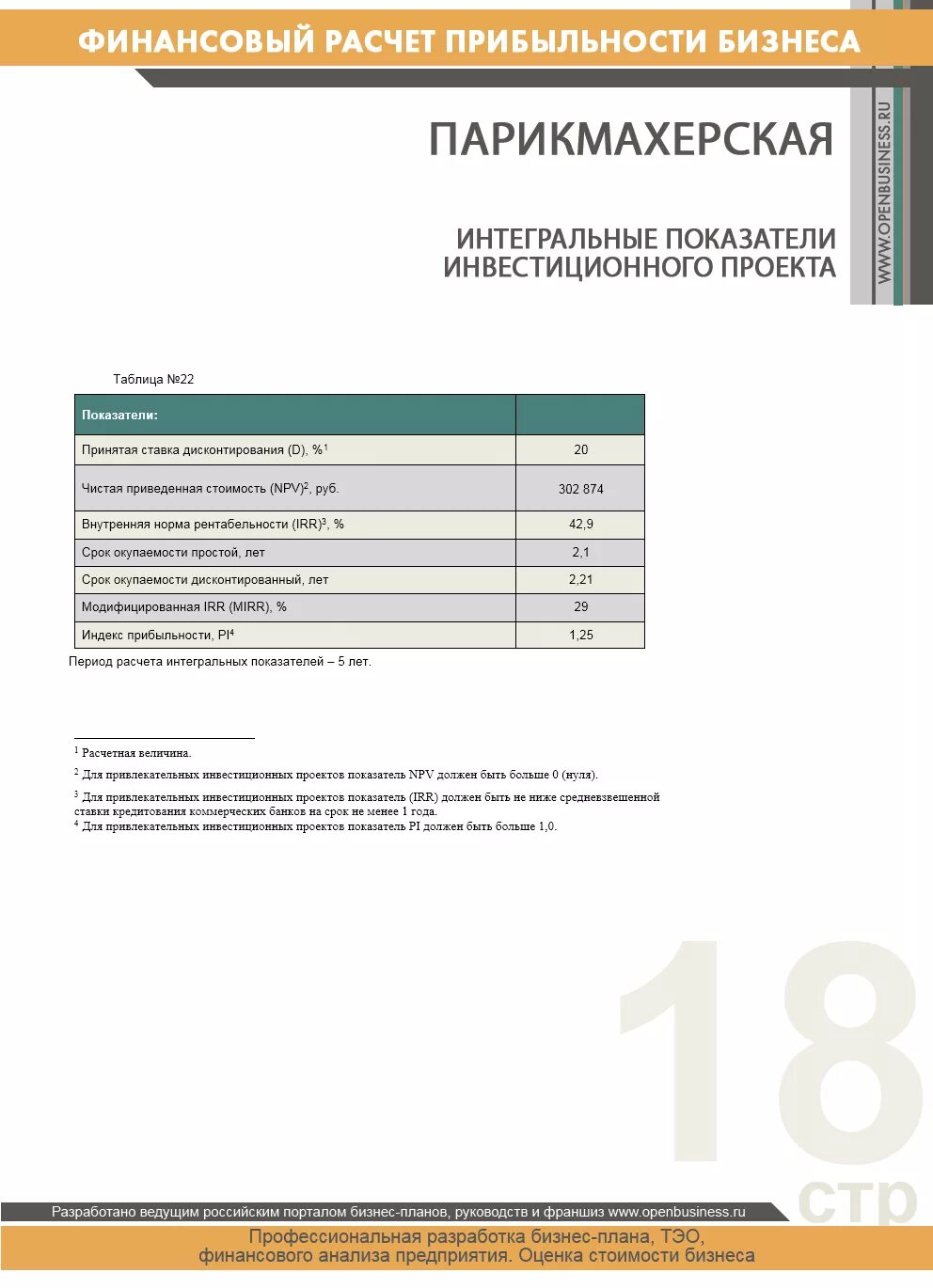 ФИНАНСОВЫЙ РАСЧЕТ ПРИБЫЛЬНОСТИ БИЗНЕСА

WWW.OPENBUSINESS.RU

ПАРИКМАХЕРСКАЯ

ИНТЕГРАЛЬНЫЕ ПОКАЗАТЕЛИ ИНВЕСТИЦИОННОГО ПРОЕКТА

Таблица №22

| Показатели: | |
|---|---|
| Принятая ставка дисконтирования (D), %$^1$ | 20 |
| Чистая приведенная стоимость (NPV)$^2$, руб. | 302 874 |
| Внутренняя норма рентабельности (IRR)$^3$, % | 42,9 |
| Срок окупаемости простой, лет | 2,1 |
| Срок окупаемости дисконтированный, лет | 2,21 |
| Модифицированная IRR (MIRR), % | 29 |
| Индекс прибыльности, PI$^4$ | 1,25 |

Период расчета интегральных показателей – 5 лет.

$^1$ Расчетная величина.

$^2$ Для привлекательных инвестиционных проектов показатель NPV должен быть больше 0 (нуля).

$^3$ Для привлекательных инвестиционных проектов показатель (IRR) должен быть не ниже средневзвешенной ставки кредитования коммерческих банков на срок не менее 1 года.
$^4$ Для привлекательных инвестиционных проектов показатель PI должен быть больше 1,0.

18
стр

Разработано ведущим российским порталом бизнес-планов, руководств и франшиз www.openbusiness.ru

Профессиональная разработка бизнес-плана, ТЭО, финансового анализа предприятия. Оценка стоимости бизнеса